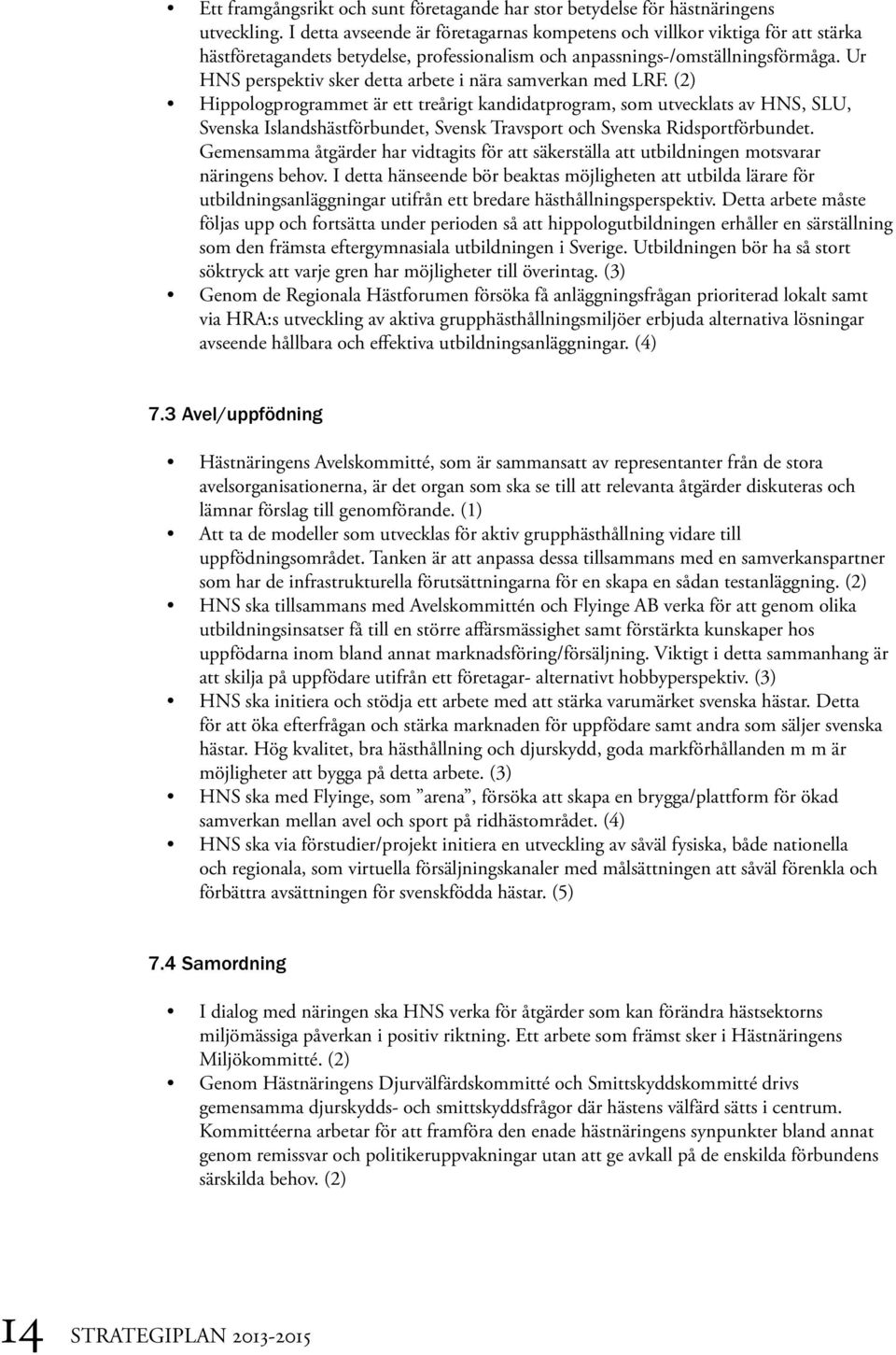 • Ett framgångsrikt och sunt företagande har stor betydelse för hästnäringens utveckling. I detta avseende är företagarnas kompetens och villkor viktiga för att stärka hästföretagandets betydelse, professionalism och anpassnings-/omställningsförmåga. Ur HNS perspektiv sker detta arbete i nära samverkan med LRF. (2)
• Hippologprogrammet är ett treårigt kandidatprogram, som utvecklats av HNS, SLU, Svenska Islandshästförbundet, Svensk Travsport och Svenska Ridsportförbundet. Gemensamma åtgärder har vidtagits för att säkerställa att utbildningen motsvarar näringens behov. I detta hänseende bör beaktas möjligheten att utbilda lärare för utbildningsanläggningar utifrån ett bredare hästhållningsperspektiv. Detta arbete måste följas upp och fortsätta under perioden så att hippologutbildningen erhåller en särställning som den främsta eftergymnasiala utbildningen i Sverige. Utbildningen bör ha så stort söktryck att varje gren har möjligheter till överintag. (3)
• Genom de Regionala Hästforumen försöka få anläggningsfrågan prioriterad lokalt samt via HRA:s utveckling av aktiva grupphästhållningsmiljöer erbjuda alternativa lösningar avseende hållbara och effektiva utbildningsanläggningar. (4)

7.3 Avel/uppfödning

• Hästnäringens Avelskommitté, som är sammansatt av representanter från de stora avelsorganisationerna, är det organ som ska se till att relevanta åtgärder diskuteras och lämnar förslag till genomförande. (1)
• Att ta de modeller som utvecklas för aktiv grupphästhållning vidare till uppfödningsområdet. Tanken är att anpassa dessa tillsammans med en samverkanspartner som har de infrastrukturella förutsättningarna för en skapa en sådan testanläggning. (2)
• HNS ska tillsammans med Avelskommittén och Flyinge AB verka för att genom olika utbildningsinsatser få till en större affärsmässighet samt förstärkta kunskaper hos uppfödarna inom bland annat marknadsföring/försäljning. Viktigt i detta sammanhang är att skilja på uppfödare utifrån ett företagar- alternativt hobbyperspektiv. (3)
• HNS ska initiera och stödja ett arbete med att stärka varumärket svenska hästar. Detta för att öka efterfrågan och stärka marknaden för uppfödare samt andra som säljer svenska hästar. Hög kvalitet, bra hästhållning och djurskydd, goda markförhållanden m m är möjligheter att bygga på detta arbete. (3)
• HNS ska med Flyinge, som ”arena”, försöka att skapa en brygga/plattform för ökad samverkan mellan avel och sport på ridhästområdet. (4)
• HNS ska via förstudier/projekt initiera en utveckling av såväl fysiska, både nationella och regionala, som virtuella försäljningskanaler med målsättningen att såväl förenkla och förbättra avsättningen för svenskfödda hästar. (5)

7.4 Samordning

• I dialog med näringen ska HNS verka för åtgärder som kan förändra hästsektorns miljömässiga påverkan i positiv riktning. Ett arbete som främst sker i Hästnäringens Miljökommitté. (2)
• Genom Hästnäringens Djurvälfärdskommitté och Smittskyddskommitté drivs gemensamma djurskydds- och smittskyddsfrågor där hästens välfärd sätts i centrum. Kommittéerna arbetar för att framföra den enade hästnäringens synpunkter bland annat genom remissvar och politikeruppvakningar utan att ge avkall på de enskilda förbundens särskilda behov. (2)

14 STRATEGIPLAN 2013-2015